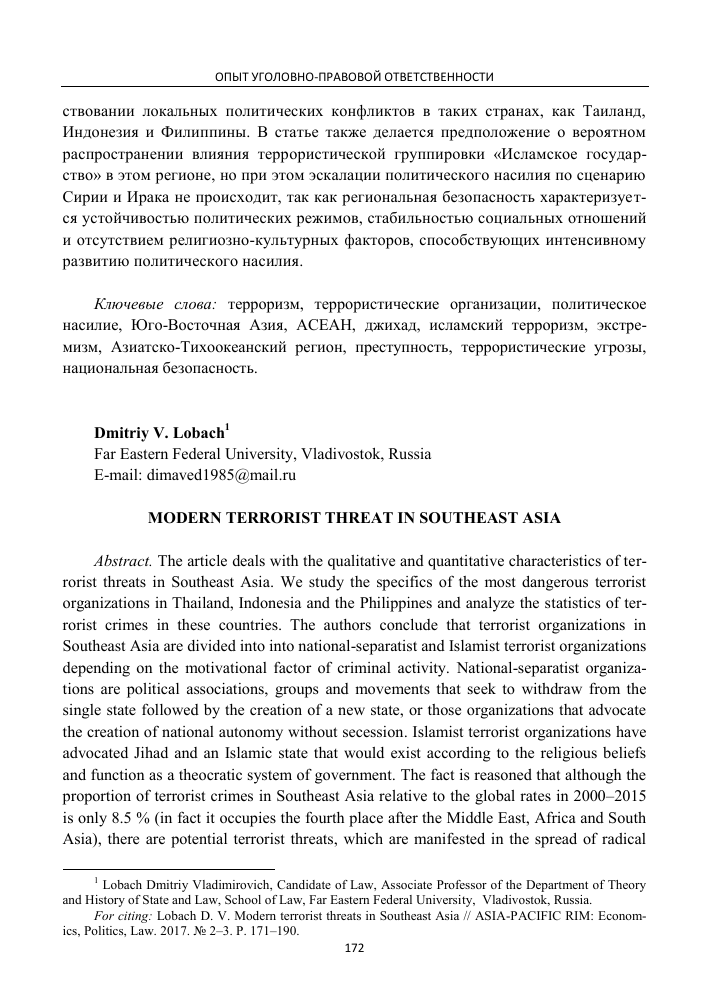 ОПЫТ УГОЛОВНО-ПРАВОВОЙ ОТВЕТСТВЕННОСТИ

ствовании локальных политических конфликтов в таких странах, как Таиланд, Индонезия и Филиппины. В статье также делается предположение о вероятном распространении влияния террористической группировки «Исламское государство» в этом регионе, но при этом эскалации политического насилия по сценарию Сирии и Ирака не происходит, так как региональная безопасность характеризуется устойчивостью политических режимов, стабильностью социальных отношений и отсутствием религиозно-культурных факторов, способствующих интенсивному развитию политического насилия.

Ключевые слова: терроризм, террористические организации, политическое насилие, Юго-Восточная Азия, АСЕАН, джихад, исламский терроризм, экстремизм, Азиатско-Тихоокеанский регион, преступность, террористические угрозы, национальная безопасность.

Dmitriy V. Lobach$^1$
Far Eastern Federal University, Vladivostok, Russia
E-mail: dimaved1985@mail.ru

MODERN TERRORIST THREAT IN SOUTHEAST ASIA

Abstract. The article deals with the qualitative and quantitative characteristics of terrorist threats in Southeast Asia. We study the specifics of the most dangerous terrorist organizations in Thailand, Indonesia and the Philippines and analyze the statistics of terrorist crimes in these countries. The authors conclude that terrorist organizations in Southeast Asia are divided into into national-separatist and Islamist terrorist organizations depending on the motivational factor of criminal activity. National-separatist organizations are political associations, groups and movements that seek to withdraw from the single state followed by the creation of a new state, or those organizations that advocate the creation of national autonomy without secession. Islamist terrorist organizations have advocated Jihad and an Islamic state that would exist according to the religious beliefs and function as a theocratic system of government. The fact is reasoned that although the proportion of terrorist crimes in Southeast Asia relative to the global rates in 2000–2015 is only 8.5 % (in fact it occupies the fourth place after the Middle East, Africa and South Asia), there are potential terrorist threats, which are manifested in the spread of radical

$^1$ Lobach Dmitriy Vladimirovich, Candidate of Law, Associate Professor of the Department of Theory and History of State and Law, School of Law, Far Eastern Federal University, Vladivostok, Russia.
For citing: Lobach D. V. Modern terrorist threats in Southeast Asia // ASIA-PACIFIC RIM: Economics, Politics, Law. 2017. № 2–3. P. 171–190.

172